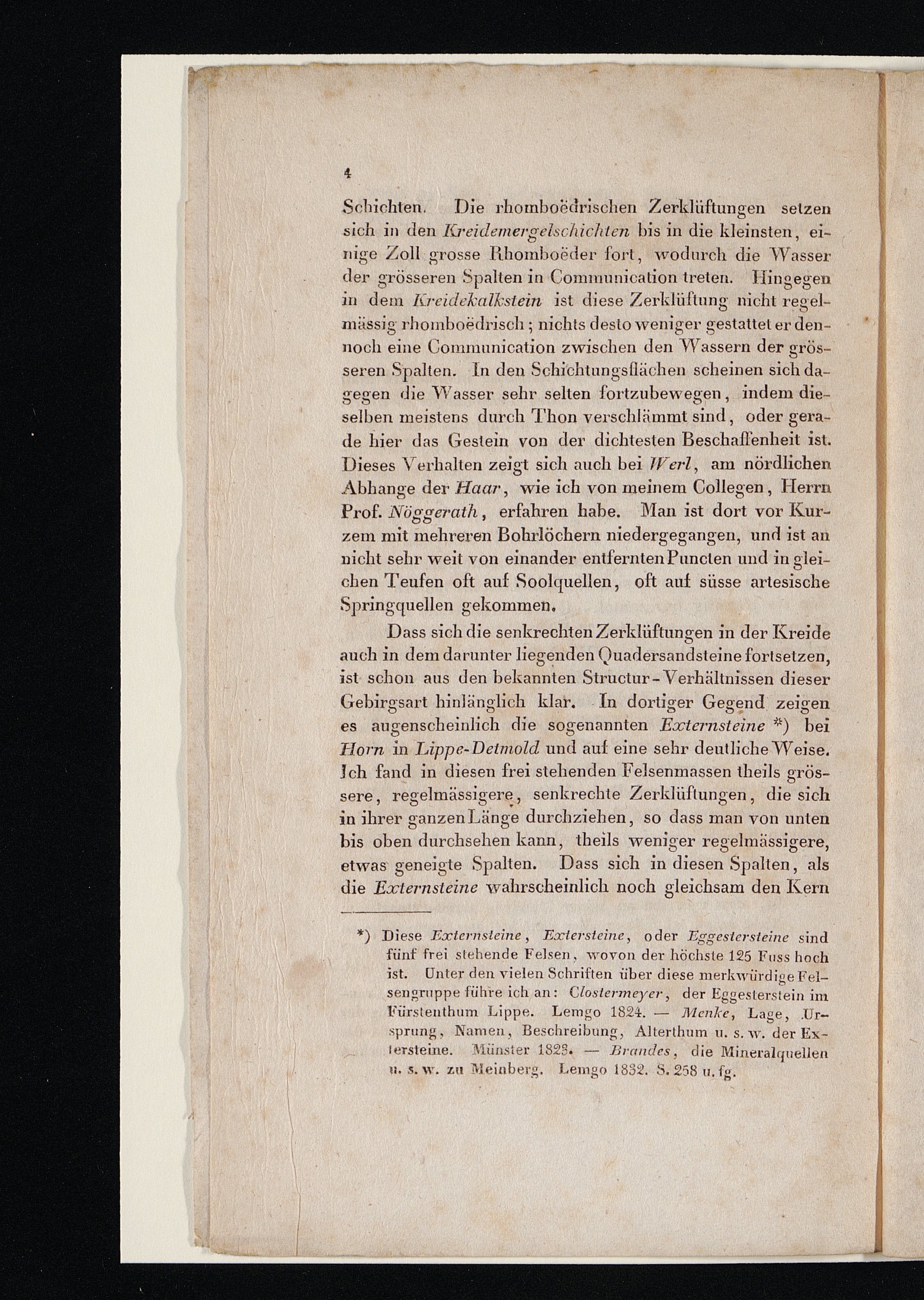 4

Schichten. Die rhomboëdrischen Zerklüftungen setzen sich in den Kreidemergelschichten bis in die kleinsten, einige Zoll grosse Rhomboëder fort, wodurch die Wasser der grösseren Spalten in Communication treten. Hingegen in dem Kreidekalkstein ist diese Zerklüftung nicht regelmässig rhomboëdrisch; nichts desto weniger gestattet er dennoch eine Communication zwischen den Wassern der grösseren Spalten. In den Schichtungsflächen scheinen sich dagegen die Wasser sehr selten fortzubewegen, indem dieselben meistens durch Thon verschlämmt sind, oder gerade hier das Gestein von der dichtesten Beschaffenheit ist. Dieses Verhalten zeigt sich auch bei Werl, am nördlichen Abhange der Haar, wie ich von meinem Collegen, Herrn Prof. Nöggerath, erfahren habe. Man ist dort vor Kurzem mit mehreren Bohrlöchern niedergegangen, und ist an nicht sehr weit von einander entfernten Puncten und in gleichen Teufen oft auf Soolquellen, oft auf süsse artesische Springquellen gekommen.

Dass sich die senkrechten Zerklüftungen in der Kreide auch in dem darunter liegenden Quadersandsteine fortsetzen, ist schon aus den bekannten Structur-Verhältnissen dieser Gebirgsart hinlänglich klar. In dortiger Gegend zeigen es augenscheinlich die sogenannten Externsteine *) bei Horn in Lippe-Detmold und auf eine sehr deutliche Weise. Ich fand in diesen frei stehenden Felsenmassen theils grössere, regelmässigere, senkrechte Zerklüftungen, die sich in ihrer ganzen Länge durchziehen, so dass man von unten bis oben durchsehen kann, theils weniger regelmässigere, etwas geneigte Spalten. Dass sich in diesen Spalten, als die Externsteine wahrscheinlich noch gleichsam den Kern

*) Diese Externsteine, Extersteine, oder Eggestersteine sind fünf frei stehende Felsen, wovon der höchste 125 Fuss hoch ist. Unter den vielen Schriften über diese merkwürdige Felsengruppe führe ich an: Clostermeyer, der Eggesterstein im Fürstenthum Lippe. Lemgo 1824. — Menke, Lage, Ursprung, Namen, Beschreibung, Alterthum u. s. w. der Extersteine. Münster 1823. — Brandes, die Mineralquellen u. s. w. zu Meinberg. Lemgo 1832. S. 258 u. fg.